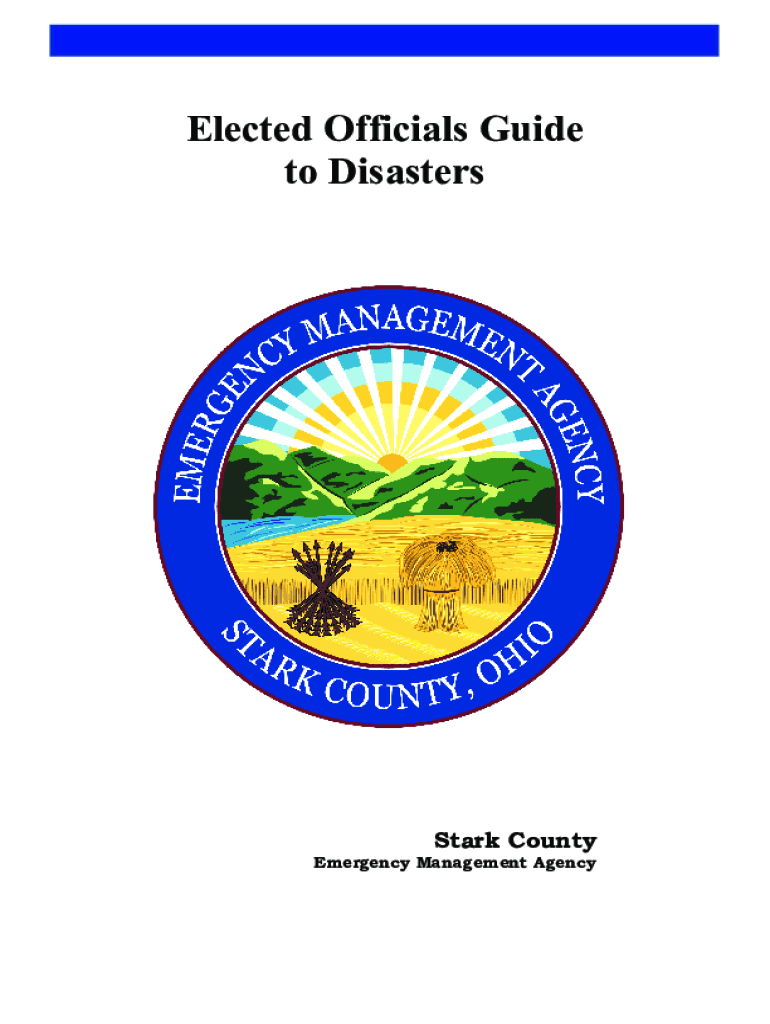 Elected Officials Guide to Disasters

EMERGENCY MANAGEMENT AGENCY

STARK COUNTY, OHIO

Stark County
Emergency Management Agency